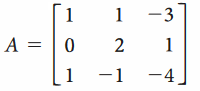 $A = \begin{bmatrix} 1 & 1 & -3 \\ 0 & 2 & 1 \\ 1 & -1 & -4 \end{bmatrix}$